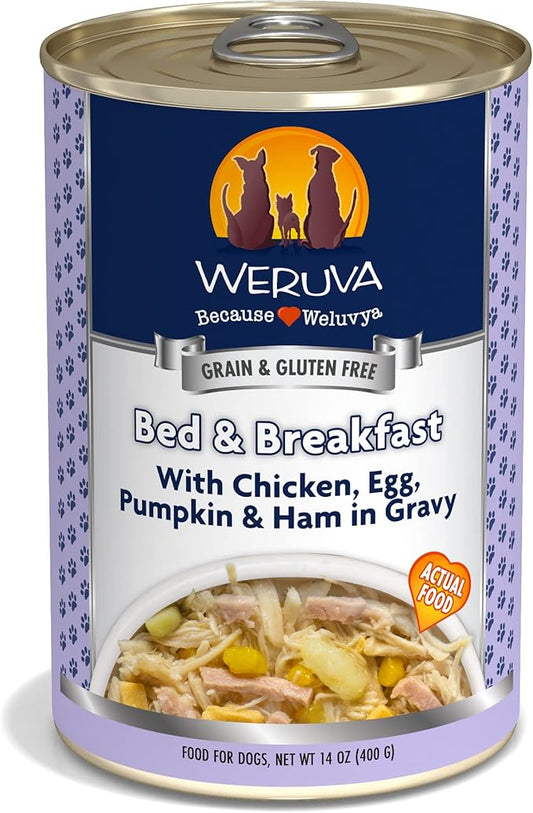 WERUVA
Because Weluvya

GRAIN & GLUTEN FREE

Bed & Breakfast
With Chicken, Egg, Pumpkin & Ham in Gravy

ACTUAL FOOD

FOOD FOR DOGS, NET WT 14 OZ (400 G)